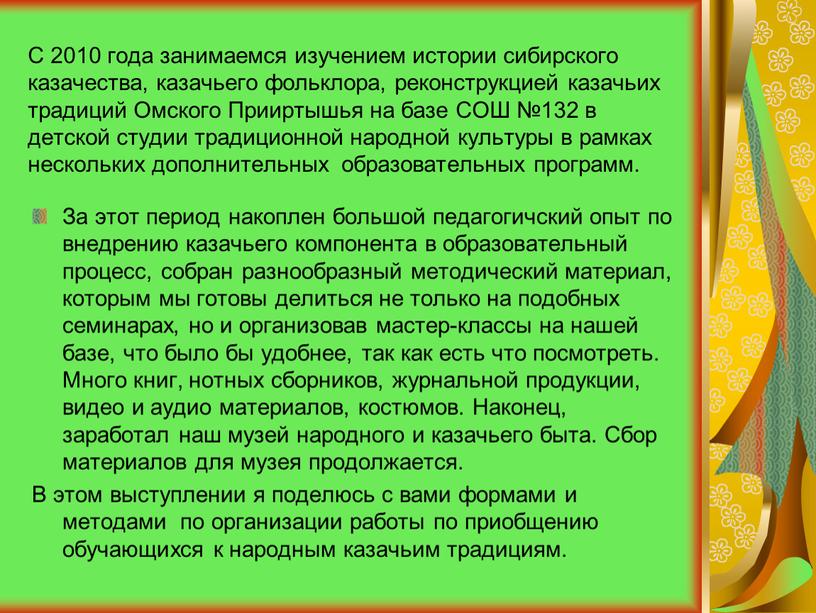 С 2010 года занимаемся изучением истории сибирского казачества, казачьего фольклора, реконструкцией казачьих традиций Омского Прииртышья на базе СОШ №132 в детской студии традиционной народной культуры в рамках нескольких дополнительных образовательных программ.

За этот период накоплен большой педагогичский опыт по внедрению казачьего компонента в образовательный процесс, собран разнообразный методический материал, которым мы готовы делиться не только на подобных семинарах, но и организовав мастер-классы на нашей базе, что было бы удобнее, так как есть что посмотреть. Много книг, нотных сборников, журнальной продукции, видео и аудио материалов, костюмов. Наконец, заработал наш музей народного и казачьего быта. Сбор материалов для музея продолжается.

В этом выступлении я поделюсь с вами формами и методами по организации работы по приобщению обучающихся к народным казачьим традициям.